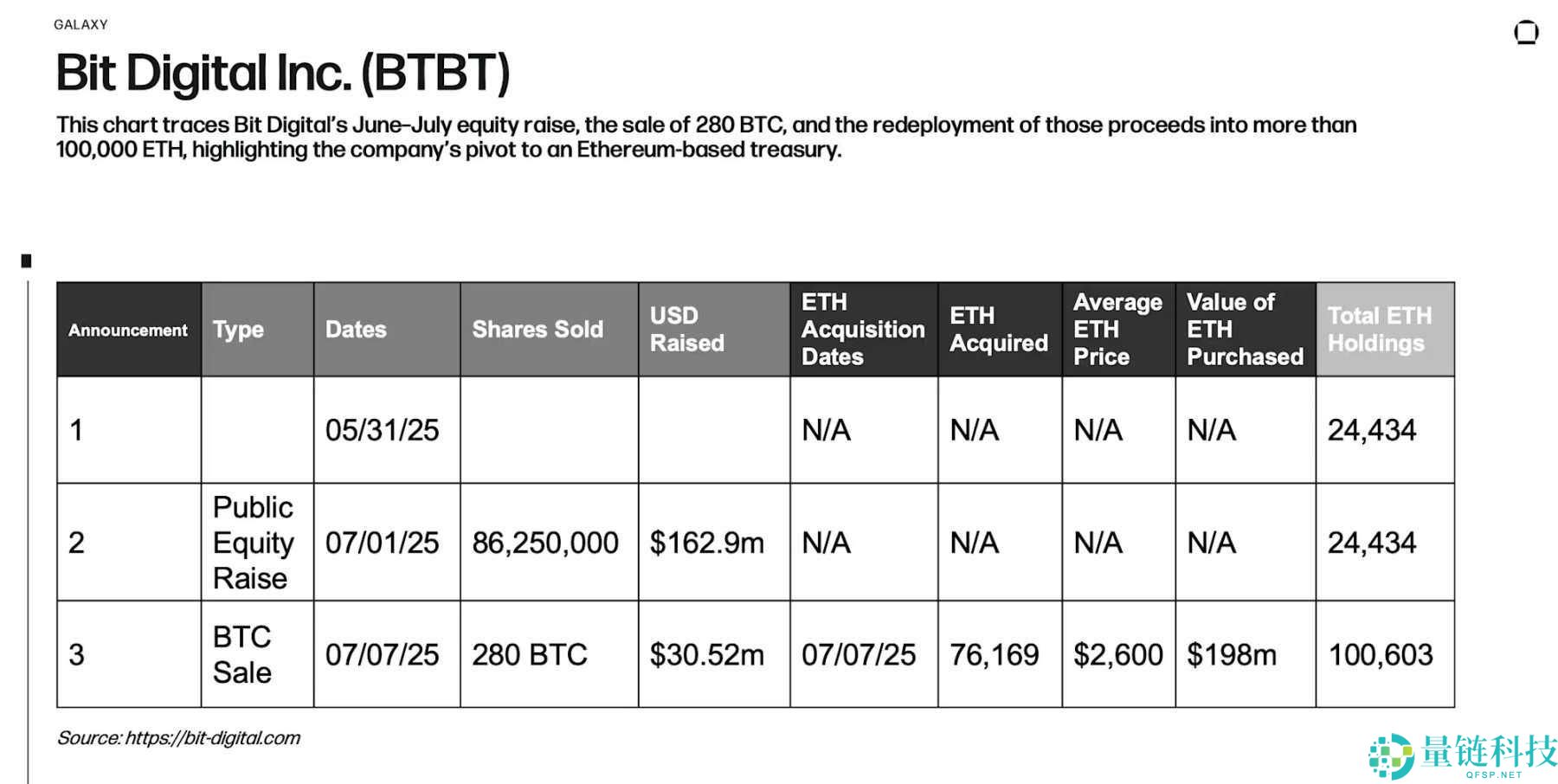 GALAXY

Bit Digital Inc. (BTBT)

This chart traces Bit Digital's June–July equity raise, the sale of 280 BTC, and the redeployment of those proceeds into more than 100,000 ETH, highlighting the company's pivot to an Ethereum-based treasury.

| Announcement | Type | Dates | Shares Sold | USD Raised | ETH Acquisition Dates | ETH Acquired | Average ETH Price | Value of ETH Purchased | Total ETH Holdings |
|---|---|---|---|---|---|---|---|---|---|
| 1 | | 05/31/25 | | | N/A | N/A | N/A | N/A | 24,434 |
| 2 | Public Equity Raise | 07/01/25 | 86,250,000 | \$162.9m | N/A | N/A | N/A | N/A | 24,434 |
| 3 | BTC Sale | 07/07/25 | 280 BTC | \$30.52m | 07/07/25 | 76,169 | \$2,600 | \$198m | 100,603 |

Source: https://bit-digital.com

量链科技
QFSP.NET